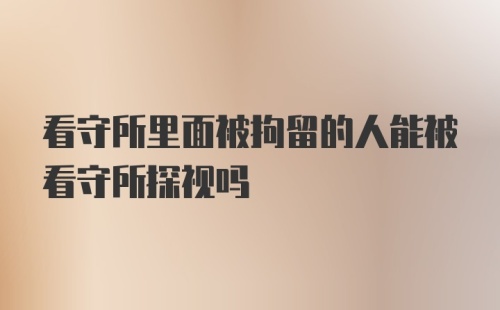 看守所里面被拘留的人能被看守所探视吗